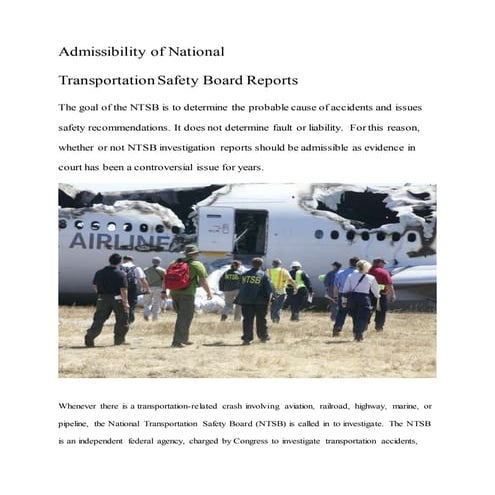 Admissibility of National

Transportation Safety Board Reports

The goal of the NTSB is to determine the probable cause of accidents and issues safety recommendations. It does not determine fault or liability. For this reason, whether or not NTSB investigation reports should be admissible as evidence in court has been a controversial issue for years.

AIRLINE

NTSB

NTSB

Whenever there is a transportation-related crash involving aviation, railroad, highway, marine, or pipeline, the National Transportation Safety Board (NTSB) is called in to investigate. The NTSB is an independent federal agency, charged by Congress to investigate transportation accidents,